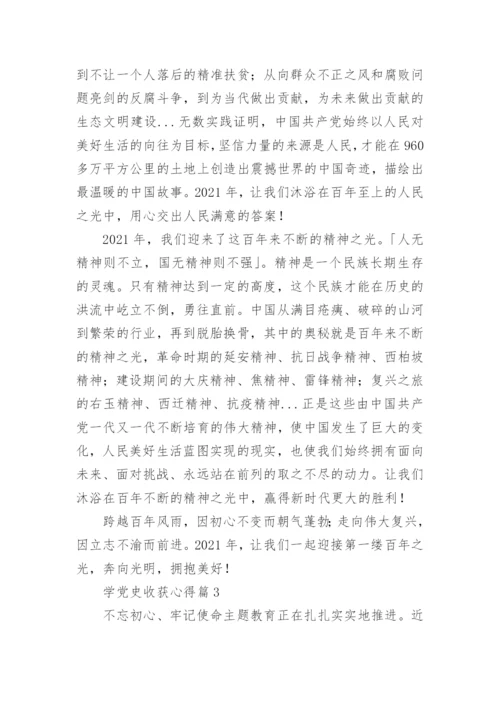 到不让一个人落后的精准扶贫；从向群众不正之风和腐败问题亮剑的反腐斗争，到为当代做出贡献，为未来做出贡献的生态文明建设...无数实践证明，中国共产党始终以人民对美好生活的向往为目标，坚信力量的来源是人民，才能在960多万平方公里的土地上创造出震撼世界的中国奇迹，描绘出最温暖的中国故事。2021年，让我们沐浴在百年至上的人民之光中，用心交出人民满意的答案！

2021年，我们迎来了这百年来不断的精神之光。「人无精神则不立，国无精神则不强」。精神是一个民族长期生存的灵魂。只有精神达到一定的高度，这个民族才能在历史的洪流中屹立不倒，勇往直前。中国从满目疮痍、破碎的山河到繁荣的行业，再到脱胎换骨，其中的奥秘就是百年来不断的精神之光，革命时期的延安精神、抗日战争精神、西柏坡精神；建设期间的大庆精神、焦精神、雷锋精神；复兴之旅的右玉精神、西迁精神、抗疫精神...正是这些由中国共产党一代又一代不断培育的伟大精神，使中国发生了巨大的变化，人民美好生活蓝图实现的现实，也使我们始终拥有面向未来、面对挑战、永远站在前列的取之不尽的动力。让我们沐浴在百年不断的精神之光中，赢得新时代更大的胜利！

跨越百年风雨，因初心不变而朝气蓬勃;走向伟大复兴，因立志不渝而前进。2021年，让我们一起迎接第一缕百年之光，奔向光明，拥抱美好！

学党史收获心得篇3

不忘初心、牢记使命主题教育正在扎扎实实地推进。近